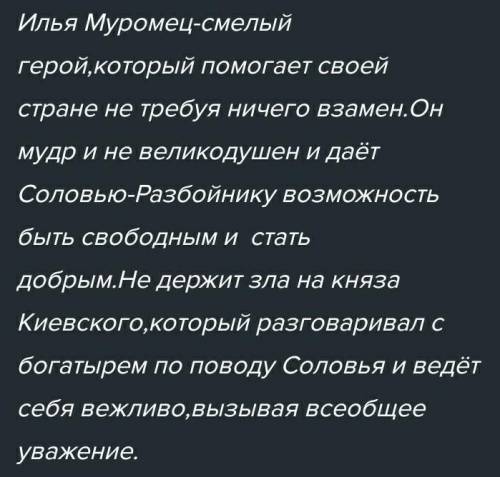 Илья Муромец-смелый герой,который помогает своей стране не требуя ничего взамен.Он мудр и не великодушен и даёт Соловью-Разбойнику возможность быть свободным и  стать добрым.Не держит зла на княза Киевского,который разговаривал с богатырем по поводу Соловья и ведёт себя вежливо,вызывая всеобщее уважение.